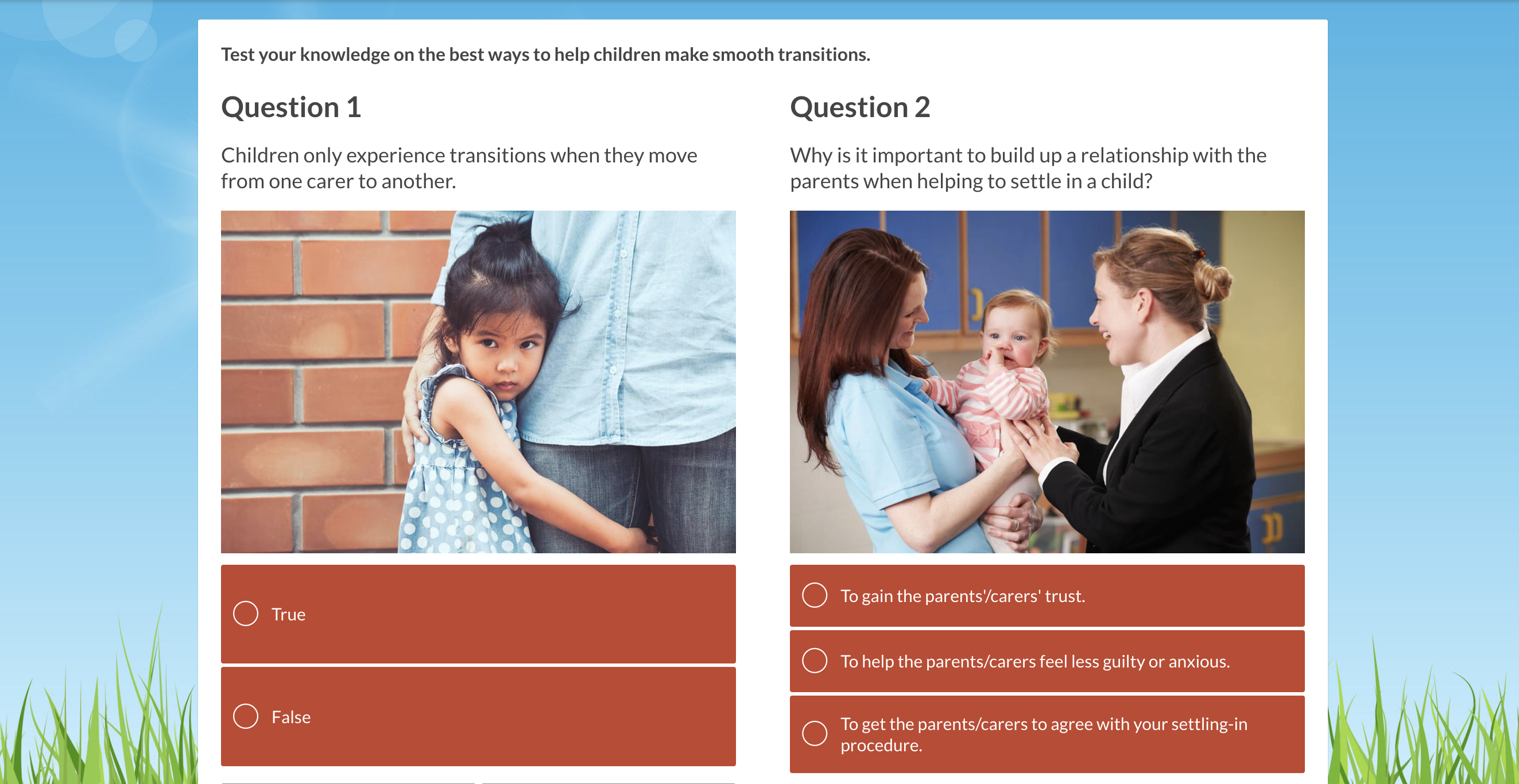 Test your knowledge on the best ways to help children make smooth transitions.

Question 1

Children only experience transitions when they move from one carer to another.

True

False

Question 2

Why is it important to build up a relationship with the parents when helping to settle in a child?

To gain the parents'/carers' trust.

To help the parents/carers feel less guilty or anxious.

To get the parents/carers to agree with your settling-in procedure.